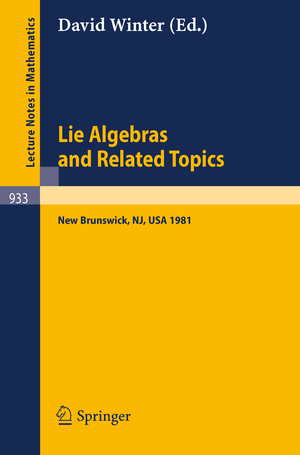 Lecture Notes in Mathematics

David Winter (Ed.)

Lie Algebras and Related Topics

933

New Brunswick, NJ, USA 1981

Springer